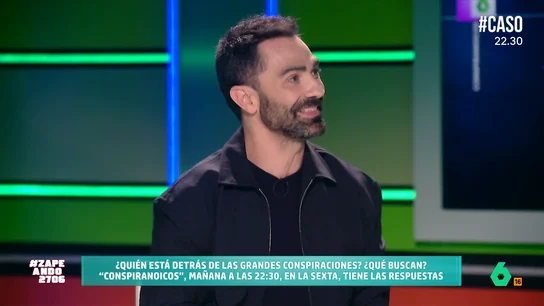 #CASO
22.30

#ZAPE
ANDO
2706

¿QUIÉN ESTÁ DETRÁS DE LAS GRANDES CONSPIRACIONES? ¿QUÉ BUSCAN?
"CONSPIRANOICOS", MAÑANA A LAS 22:30, EN LA SEXTA, TIENE LAS RESPUESTAS

6
16